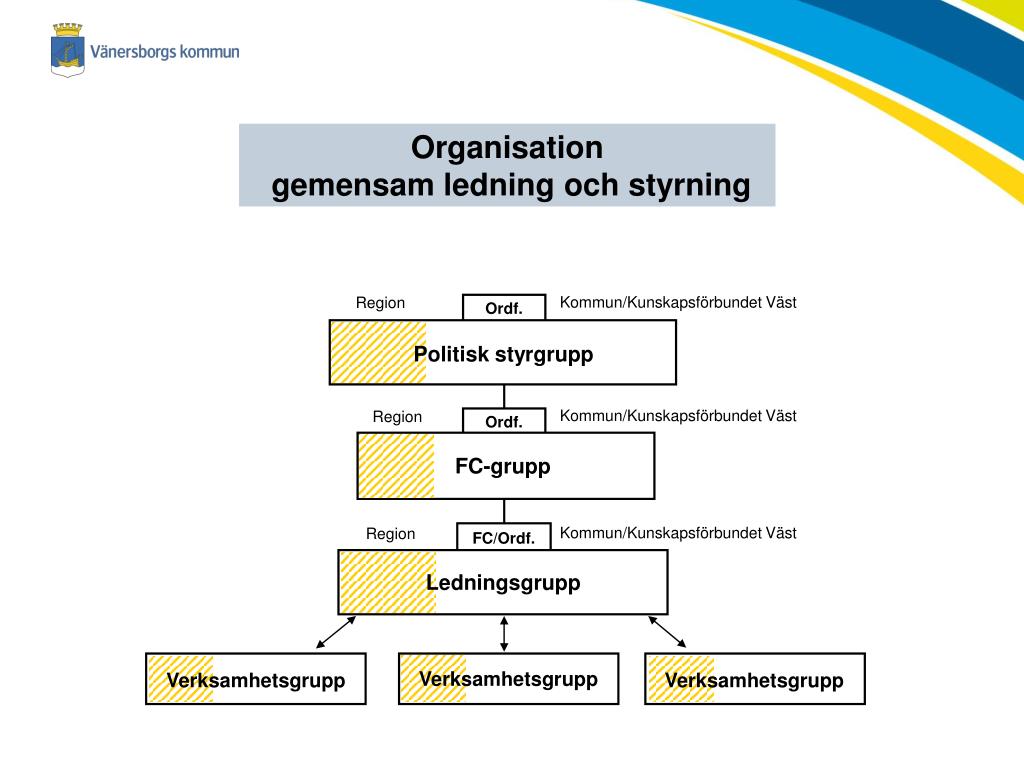 Vänersborgs kommun

Organisation
gemensam ledning och styrning

Region
Ordf.
Kommun/Kunskapsförbundet Väst
Politisk styrgrupp

Region
Ordf.
Kommun/Kunskapsförbundet Väst
FC-grupp

Region
FC/Ordf.
Kommun/Kunskapsförbundet Väst
Ledningsgrupp

Verksamhetsgrupp
Verksamhetsgrupp
Verksamhetsgrupp